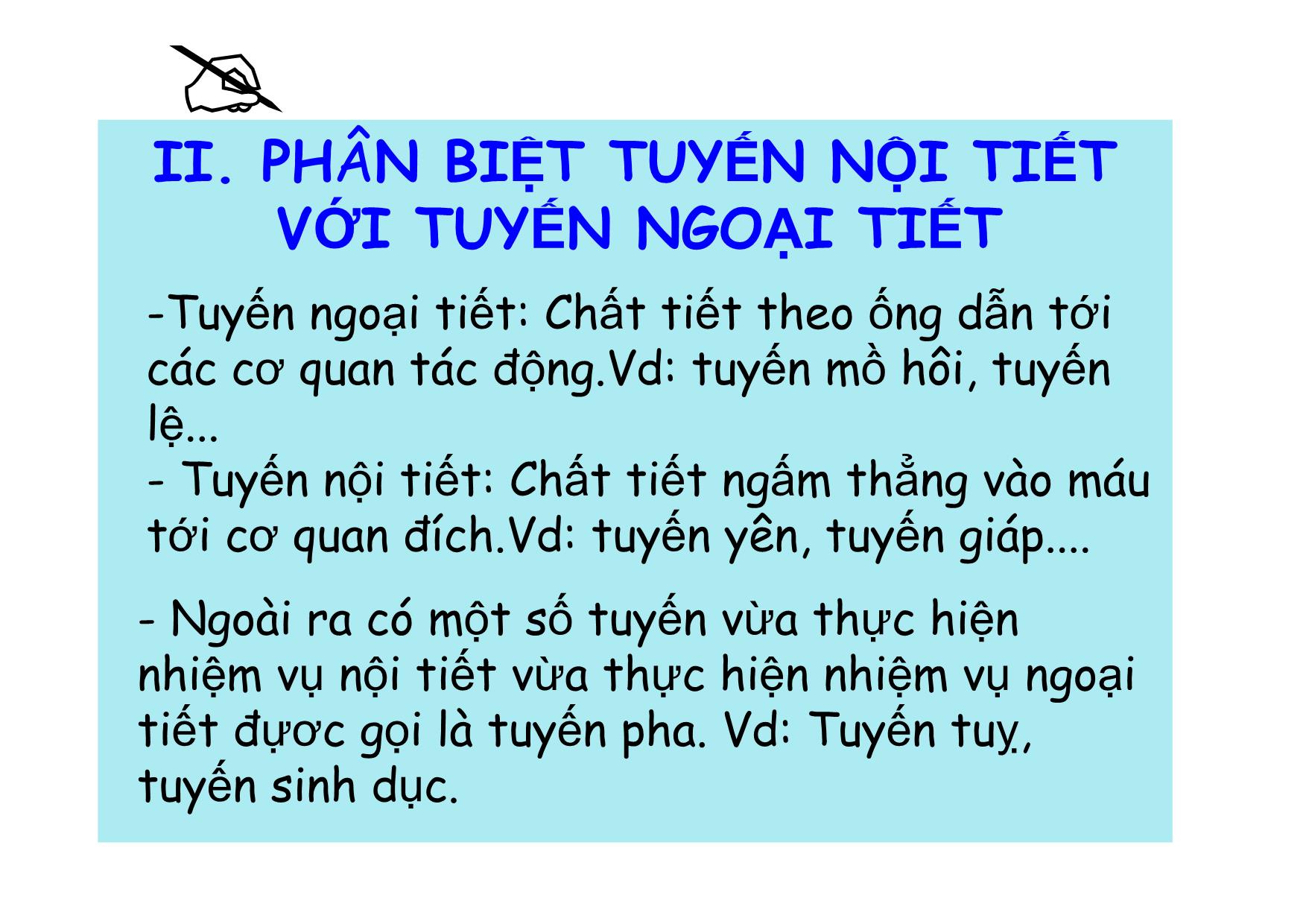 II. PHÂN BIỆT TUYẾN NỘI TIẾT VỚI TUYẾN NGOẠI TIẾT

-Tuyến ngoại tiết: Chất tiết theo ống dẫn tới các cơ quan tác động.Vd: tuyến mồ hôi, tuyến lệ...
- Tuyến nội tiết: Chất tiết ngấm thẳng vào máu tới cơ quan đích.Vd: tuyến yên, tuyến giáp....

- Ngoài ra có một số tuyến vừa thực hiện nhiệm vụ nội tiết vừa thực hiện nhiệm vụ ngoại tiết được gọi là tuyến pha. Vd: Tuyến tuỵ, tuyến sinh dục.